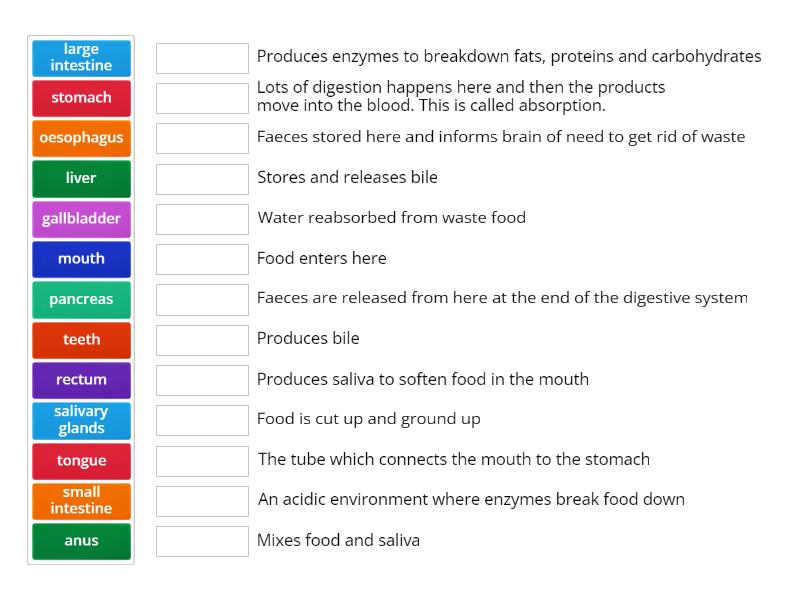 large intestine
stomach
oesophagus
liver
gallbladder
mouth
pancreas
teeth
rectum
salivary glands
tongue
small intestine
anus

Produces enzymes to breakdown fats, proteins and carbohydrates

Lots of digestion happens here and then the products move into the blood. This is called absorption.

Faeces stored here and informs brain of need to get rid of waste

Stores and releases bile

Water reabsorbed from waste food

Food enters here

Faeces are released from here at the end of the digestive system

Produces bile

Produces saliva to soften food in the mouth

Food is cut up and ground up

The tube which connects the mouth to the stomach

An acidic environment where enzymes break food down

Mixes food and saliva